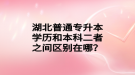 湖北普通专升本学历和本科二者之间区别在哪?